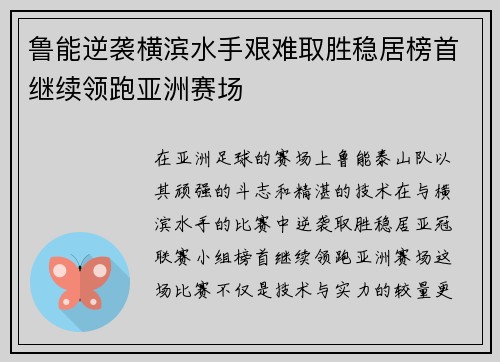 鲁能逆袭横滨水手艰难取胜稳居榜首继续领跑亚洲赛场

在亚洲足球的赛场上鲁能泰山队以其顽强的斗志和精湛的技术在与横滨水手的比赛中逆袭取胜稳居亚冠联赛小组榜首继续领跑亚洲赛场这场比赛不仅是技术与实力的较量更